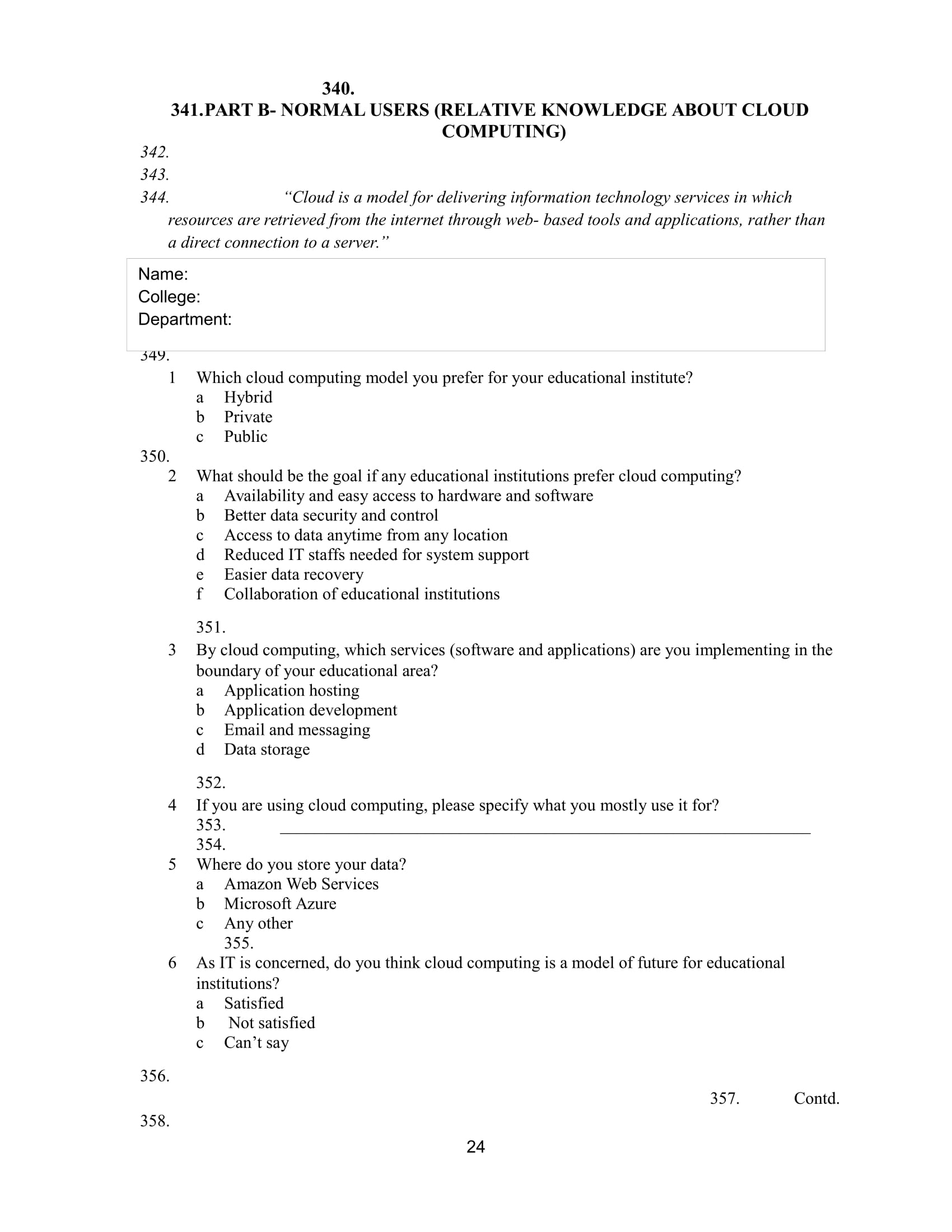 340.
341.PART B- NORMAL USERS (RELATIVE KNOWLEDGE ABOUT CLOUD COMPUTING)

342.
343.
344. “Cloud is a model for delivering information technology services in which resources are retrieved from the internet through web- based tools and applications, rather than a direct connection to a server.”

Name:
College:
Department:

349.
1 Which cloud computing model you prefer for your educational institute?
a Hybrid
b Private
c Public
350.
2 What should be the goal if any educational institutions prefer cloud computing?
a Availability and easy access to hardware and software
b Better data security and control
c Access to data anytime from any location
d Reduced IT staffs needed for system support
e Easier data recovery
f Collaboration of educational institutions

351.
3 By cloud computing, which services (software and applications) are you implementing in the boundary of your educational area?
a Application hosting
b Application development
c Email and messaging
d Data storage

352.
4 If you are using cloud computing, please specify what you mostly use it for?
353.
354.
5 Where do you store your data?
a Amazon Web Services
b Microsoft Azure
c Any other
355.
6 As IT is concerned, do you think cloud computing is a model of future for educational institutions?
a Satisfied
b Not satisfied
c Can’t say

356.
357. Contd.
358.
24